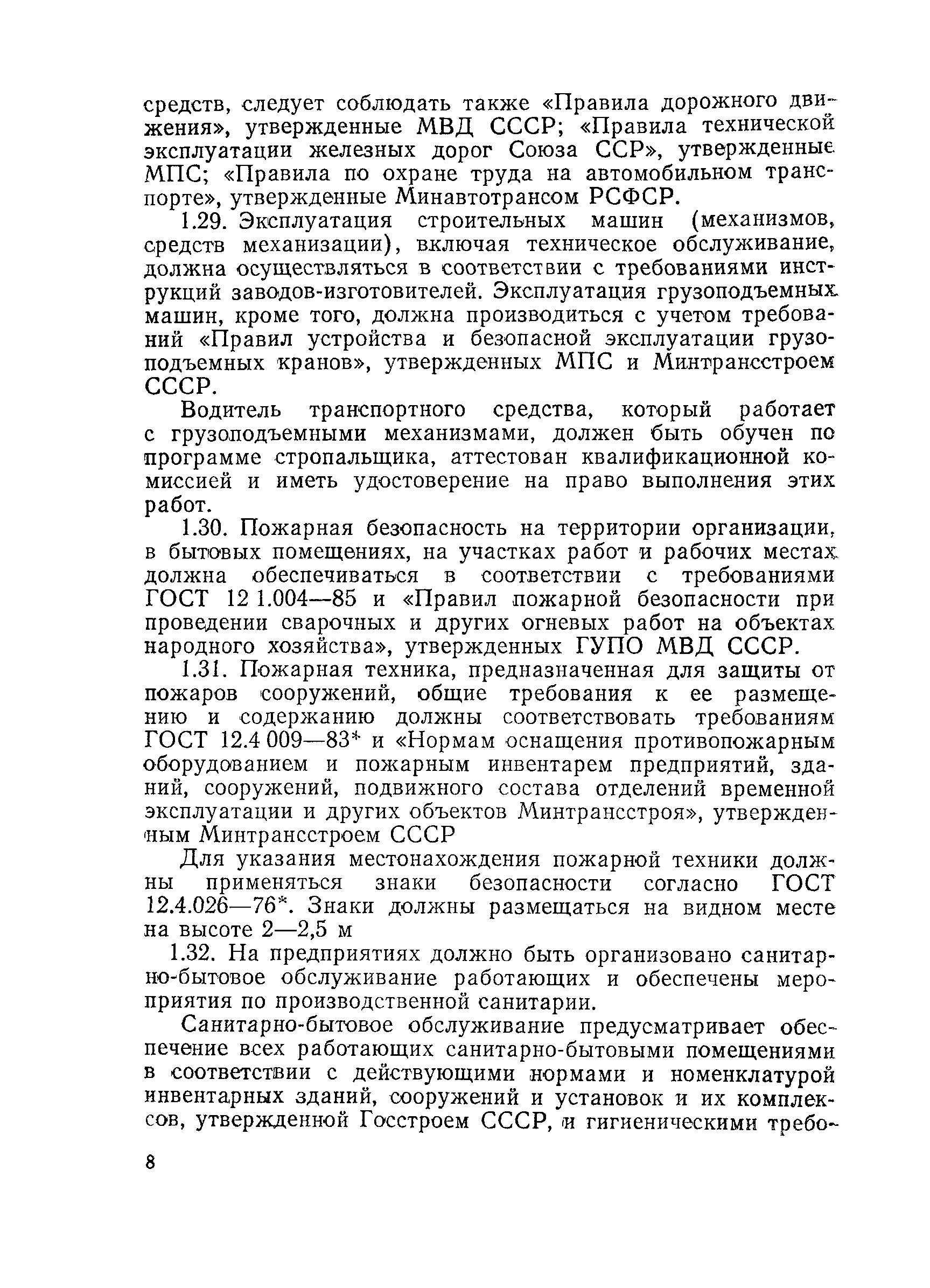 средств, следует соблюдать также «Правила дорожного движения», утвержденные МВД СССР; «Правила технической эксплуатации железных дорог Союза ССР», утвержденные МПС; «Правила по охране труда на автомобильном транспорте», утвержденные Минавтотрансом РСФСР.

1.29. Эксплуатация строительных машин (механизмов, средств механизации), включая техническое обслуживание, должна осуществляться в соответствии с требованиями инструкций заводов-изготовителей. Эксплуатация грузоподъемных машин, кроме того, должна производиться с учетом требований «Правил устройства и безопасной эксплуатации грузоподъемных кранов», утвержденных МПС и Минтрансстроем СССР.

Водитель транспортного средства, который работает с грузоподъемными механизмами, должен быть обучен по программе стропальщика, аттестован квалификационной комиссией и иметь удостоверение на право выполнения этих работ.

1.30. Пожарная безопасность на территории организации, в бытовых помещениях, на участках работ и рабочих местах должна обеспечиваться в соответствии с требованиями ГОСТ 12 1.004—85 и «Правил пожарной безопасности при проведении сварочных и других огневых работ на объектах народного хозяйства», утвержденных ГУПО МВД СССР.

1.31. Пожарная техника, предназначенная для защиты от пожаров сооружений, общие требования к ее размещению и содержанию должны соответствовать требованиям ГОСТ 12.4 009—83* и «Нормам оснащения противопожарным оборудованием и пожарным инвентарем предприятий, зданий, сооружений, подвижного состава отделений временной эксплуатации и других объектов Минтрансстроя», утвержденным Минтрансстроем СССР

Для указания местонахождения пожарной техники должны применяться знаки безопасности согласно ГОСТ 12.4.026—76*. Знаки должны размещаться на видном месте на высоте 2—2,5 м

1.32. На предприятиях должно быть организовано санитарно-бытовое обслуживание работающих и обеспечены мероприятия по производственной санитарии.

Санитарно-бытовое обслуживание предусматривает обеспечение всех работающих санитарно-бытовыми помещениями в соответствии с действующими нормами и номенклатурой инвентарных зданий, сооружений и установок и их комплексов, утвержденной Госстроем СССР, и гигиеническими требо-

8